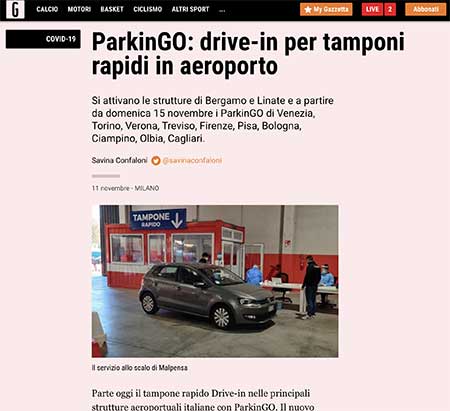 G CALCIO MOTORI BASKET CICLISMO ALTRI SPORT ...

My Gazzetta LIVE 2 Abbonati

COVID-19

ParkinGO: drive-in per tamponi rapidi in aeroporto

Si attivano le strutture di Bergamo e Linate e a partire da domenica 15 novembre i ParkinGO di Venezia, Torino, Verona, Treviso, Firenze, Pisa, Bologna, Ciampino, Olbia, Cagliari.

Savina Confaloni @savinaconfaloni

11 novembre - MILANO

TAMPONE RAPIDO

Il servizio allo scalo di Malpensa

Parte oggi il tampone rapido Drive-in nelle principali strutture aeroportuali italiane con ParkinGO. Il nuovo